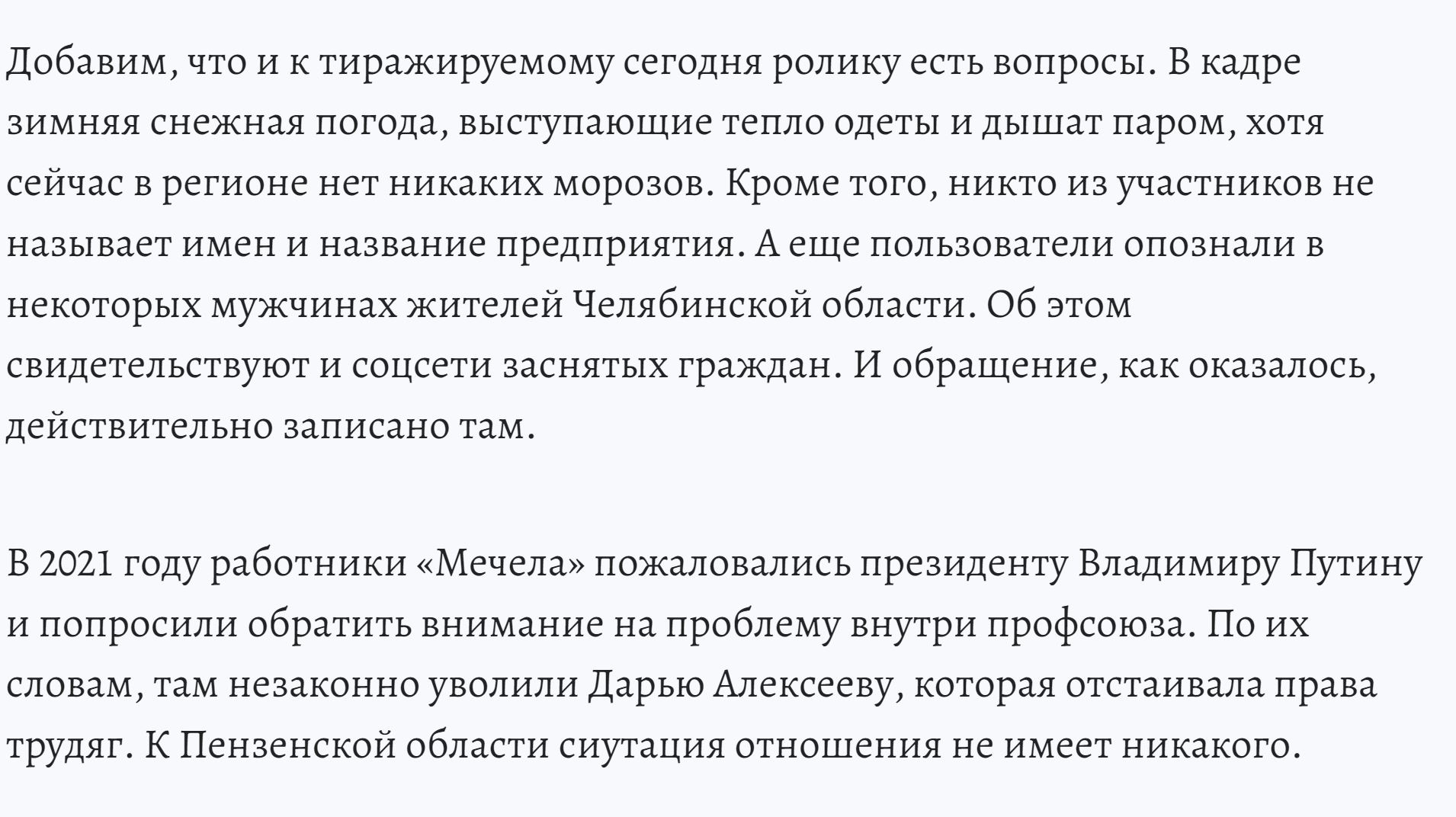 Добавим, что и к тиражируемому сегодня ролику есть вопросы. В кадре зимняя снежная погода, выступающие тепло одеты и дышат паром, хотя сейчас в регионе нет никаких морозов. Кроме того, никто из участников не называет имен и название предприятия. А еще пользователи опознали в некоторых мужчинах жителей Челябинской области. Об этом свидетельствуют и соцсети заснятых граждан. И обращение, как оказалось, действительно записано там.

В 2021 году работники «Мечела» пожаловались президенту Владимиру Путину и попросили обратить внимание на проблему внутри профсоюза. По их словам, там незаконно уволили Дарью Алексееву, которая отстаивала права трудяг. К Пензенской области сиутация отношения не имеет никакого.